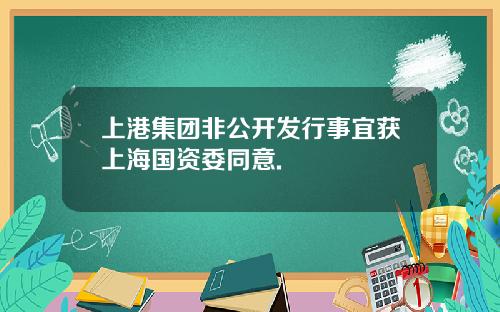 上港集团非公开发行事宜获上海国资委同意.